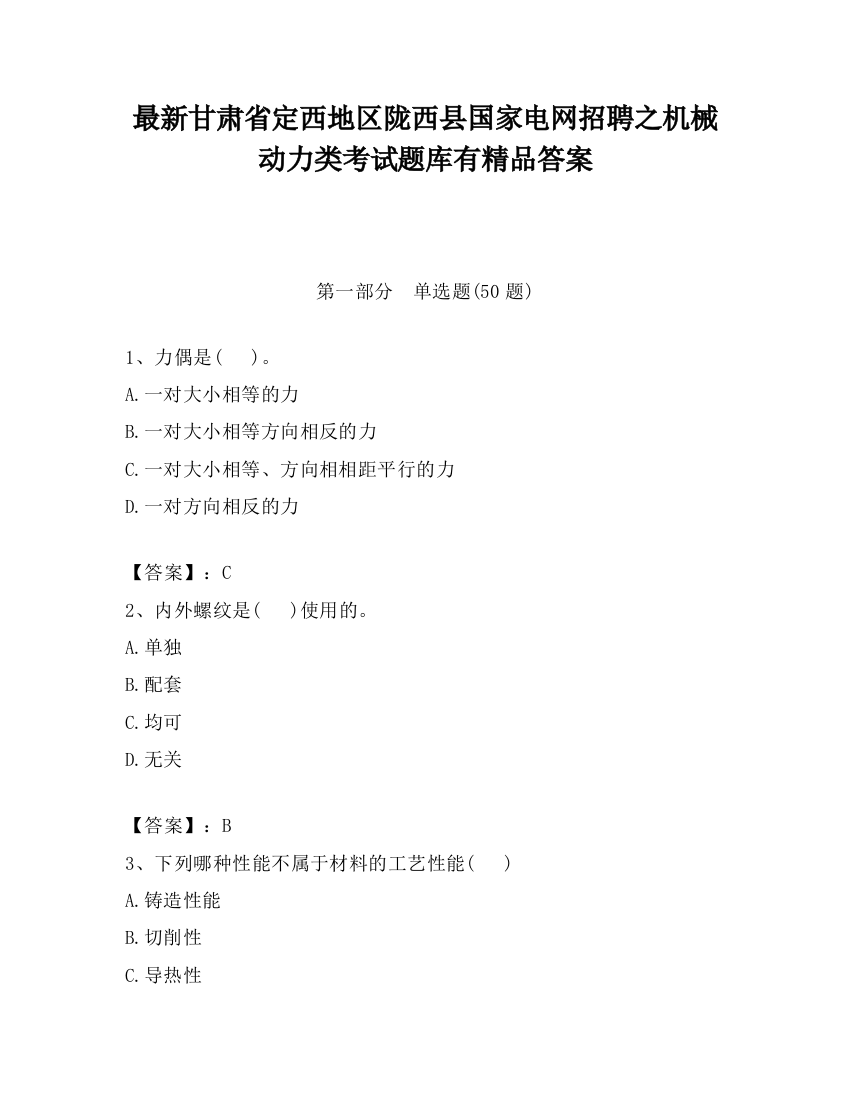 最新甘肃省定西地区陇西县国家电网招聘之机械动力类考试题库有精品答案

第一部分　单选题(50 题)

1、力偶是(　 )。
A.一对大小相等的力
B.一对大小相等方向相反的力
C.一对大小相等、方向相相距平行的力
D.一对方向相反的力

【答案】：C
2、内外螺纹是(　 )使用的。
A.单独
B.配套
C.均可
D.无关

【答案】：B
3、下列哪种性能不属于材料的工艺性能(　 )
A.铸造性能
B.切削性
C.导热性